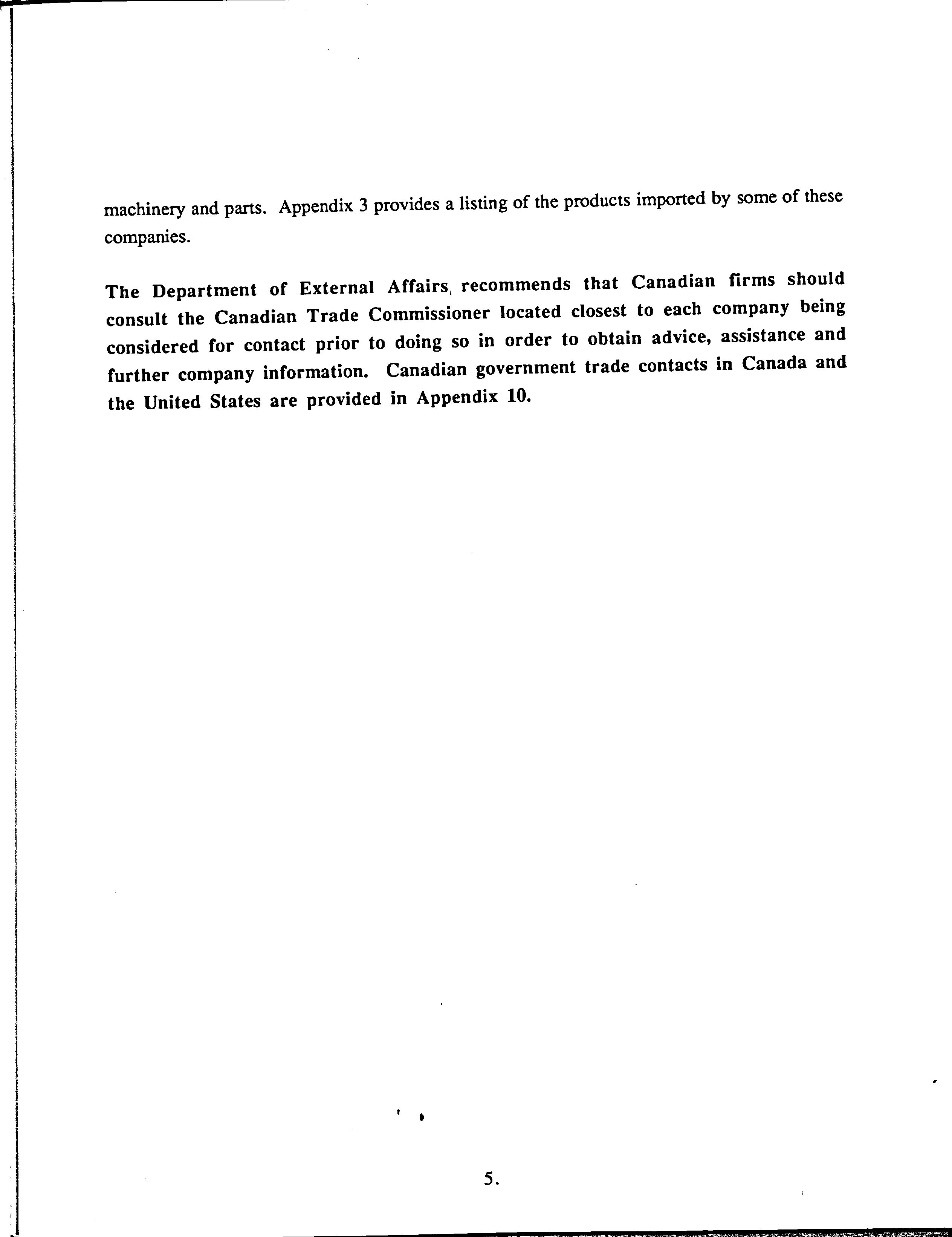 machinery and parts. Appendix 3 provides a listing of the products imported by some of these companies.

The Department of External Affairs recommends that Canadian firms should consult the Canadian Trade Commissioner located closest to each company being considered for contact prior to doing so in order to obtain advice, assistance and further company information. Canadian government trade contacts in Canada and the United States are provided in Appendix 10.

5.